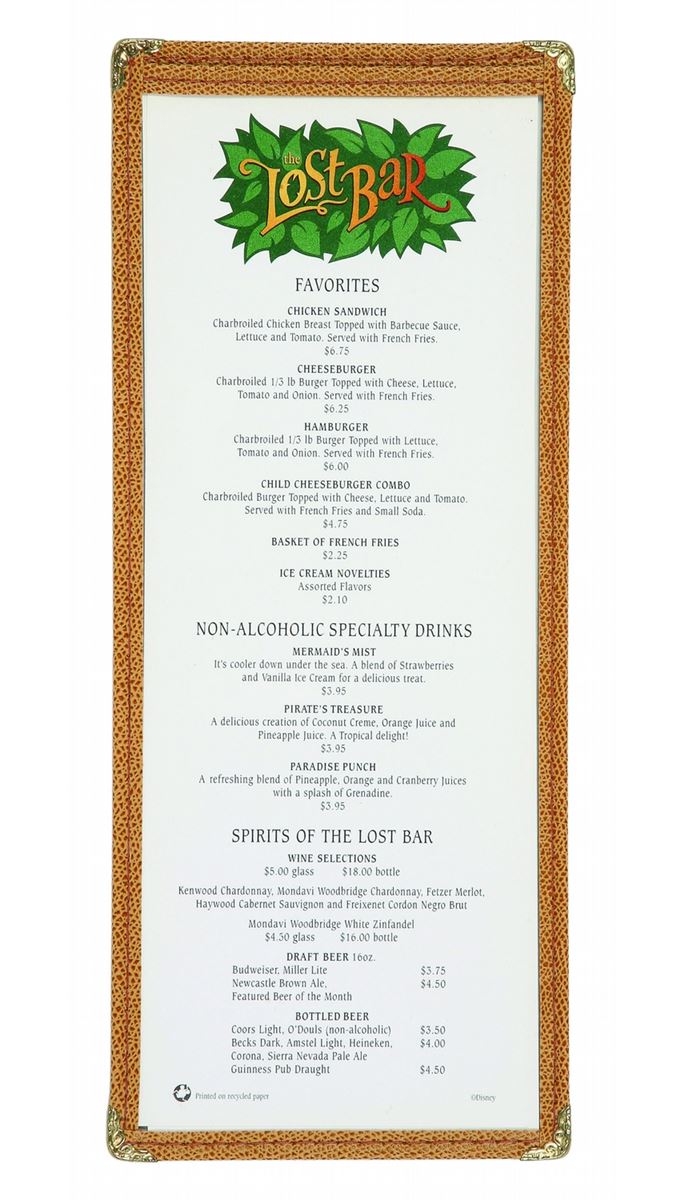 the LOST BAR

FAVORITES

CHICKEN SANDWICH
Charbroiled Chicken Breast Topped with Barbecue Sauce, Lettuce and Tomato. Served with French Fries.
$6.75

CHEESEBURGER
Charbroiled 1/3 lb Burger Topped with Cheese, Lettuce, Tomato and Onion. Served with French Fries.
$6.25

HAMBURGER
Charbroiled 1/3 lb Burger Topped with Lettuce, Tomato and Onion. Served with French Fries.
$6.00

CHILD CHEESEBURGER COMBO
Charbroiled Burger Topped with Cheese, Lettuce and Tomato. Served with French Fries and Small Soda.
$4.75

BASKET OF FRENCH FRIES
$2.25

ICE CREAM NOVELTIES
Assorted Flavors
$2.10

NON-ALCOHOLIC SPECIALTY DRINKS

MERMAID'S MIST
It's cooler down under the sea. A blend of Strawberries and Vanilla Ice Cream for a delicious treat.
$3.95

PIRATE'S TREASURE
A delicious creation of Coconut Creme, Orange Juice and Pineapple Juice. A Tropical delight!
$3.95

PARADISE PUNCH
A refreshing blend of Pineapple, Orange and Cranberry Juices with a splash of Grenadine.
$3.95

SPIRITS OF THE LOST BAR

WINE SELECTIONS
$5.00 glass $18.00 bottle

Kenwood Chardonnay, Mondavi Woodbridge Chardonnay, Fetzer Merlot, Haywood Cabernet Sauvignon and Freixenet Cordon Negro Brut

Mondavi Woodbridge White Zinfandel
$4.50 glass $16.00 bottle

DRAFT BEER 16oz.
Budweiser, Miller Lite $3.75
Newcastle Brown Ale, $4.50
Featured Beer of the Month

BOTTLED BEER
Coors Light, O'Douls (non-alcoholic) $3.50
Becks Dark, Amstel Light, Heineken, $4.00
Corona, Sierra Nevada Pale Ale
Guinness Pub Draught $4.50

Printed on recycled paper
©Disney